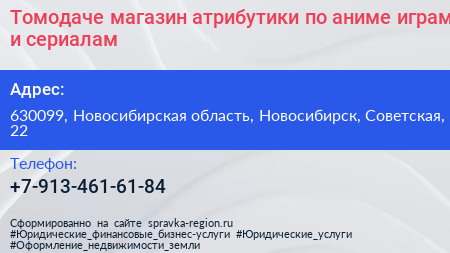 Томодаче магазин атрибутики по аниме играм и сериалам

Адрес:

630099, Новосибирская область, Новосибирск, Советская, 22

Телефон:

+7-913-461-61-84

Сформированно на сайте spravka-region.ru #Юридические_финансовые_бизнес-услуги #Юридические_услуги #Оформление_недвижимости_земли